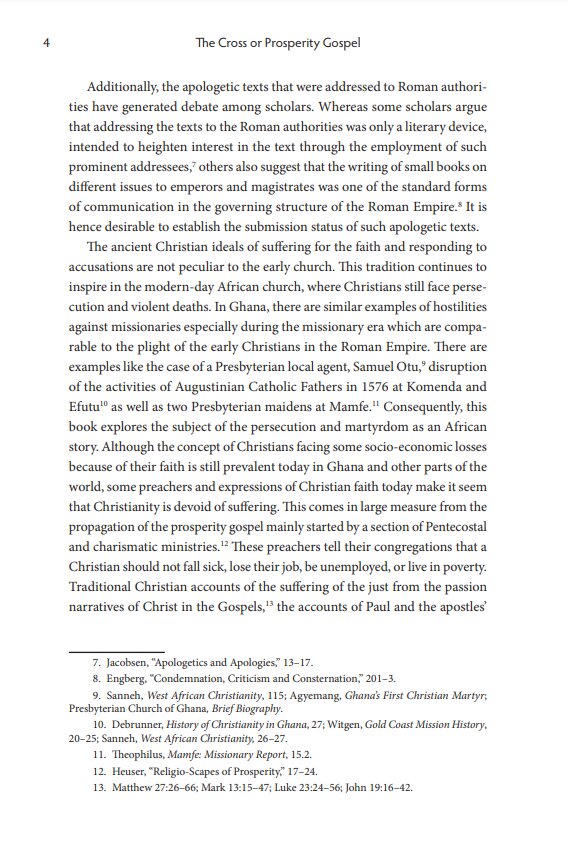 4 The Cross or Prosperity Gospel

Additionally, the apologetic texts that were addressed to Roman authorities have generated debate among scholars. Whereas some scholars argue that addressing the texts to the Roman authorities was only a literary device, intended to heighten interest in the text through the employment of such prominent addressees,$^7$ others also suggest that the writing of small books on different issues to emperors and magistrates was one of the standard forms of communication in the governing structure of the Roman Empire.$^8$ It is hence desirable to establish the submission status of such apologetic texts.

The ancient Christian ideals of suffering for the faith and responding to accusations are not peculiar to the early church. This tradition continues to inspire in the modern-day African church, where Christians still face persecution and violent deaths. In Ghana, there are similar examples of hostilities against missionaries especially during the missionary era which are comparable to the plight of the early Christians in the Roman Empire. There are examples like the case of a Presbyterian local agent, Samuel Otu,$^9$ disruption of the activities of Augustinian Catholic Fathers in 1576 at Komenda and Efutu$^{10}$ as well as two Presbyterian maidens at Mamfe.$^{11}$ Consequently, this book explores the subject of the persecution and martyrdom as an African story. Although the concept of Christians facing some socio-economic losses because of their faith is still prevalent today in Ghana and other parts of the world, some preachers and expressions of Christian faith today make it seem that Christianity is devoid of suffering. This comes in large measure from the propagation of the prosperity gospel mainly started by a section of Pentecostal and charismatic ministries.$^{12}$ These preachers tell their congregations that a Christian should not fall sick, lose their job, be unemployed, or live in poverty. Traditional Christian accounts of the suffering of the just from the passion narratives of Christ in the Gospels,$^{13}$ the accounts of Paul and the apostles'

7. Jacobsen, "Apologetics and Apologies," 13–17.
8. Engberg, "Condemnation, Criticism and Consternation," 201–3.
9. Sanneh, West African Christianity, 115; Agyemang, Ghana's First Christian Martyr; Presbyterian Church of Ghana, Brief Biography.
10. Debrunner, History of Christianity in Ghana, 27; Witgen, Gold Coast Mission History, 20–25; Sanneh, West African Christianity, 26–27.
11. Theophilus, Mamfe: Missionary Report, 15.2.
12. Heuser, "Religio-Scapes of Prosperity," 17–24.
13. Matthew 27:26–66; Mark 13:15–47; Luke 23:24–56; John 19:16–42.